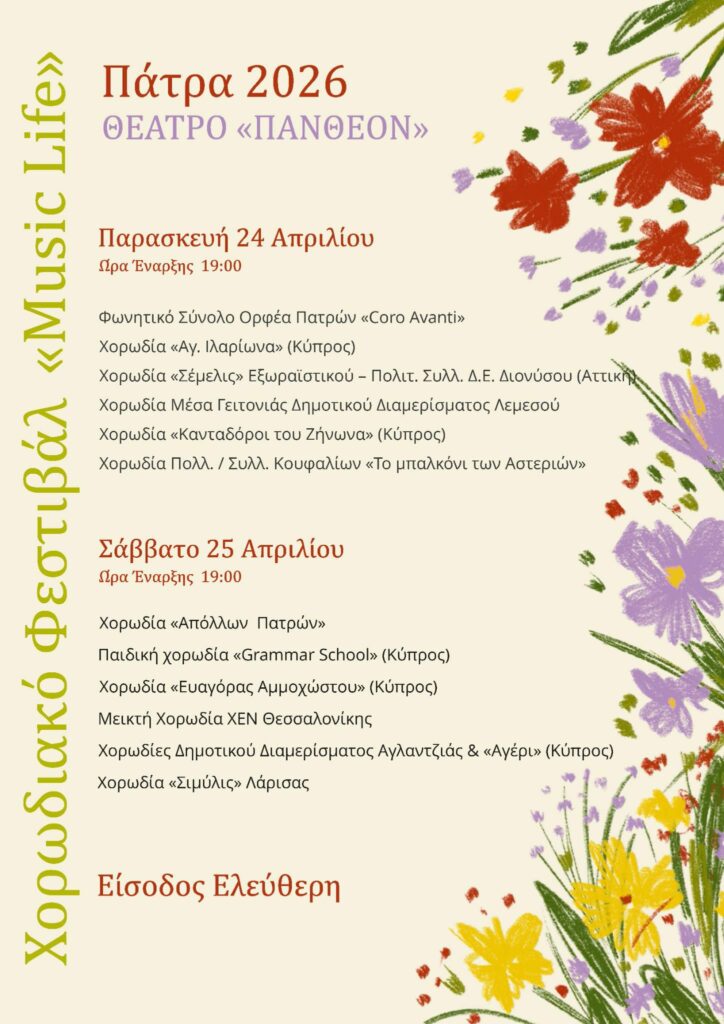 Χορωδιακό Φεστιβάλ «Music Life»

Πάτρα 2026
ΘΕΑΤΡΟ «ΠΑΝΘΕΟΝ»

Παρασκευή 24 Απριλίου
Ώρα Έναρξης 19:00

Φωνητικό Σύνολο Ορφέα Πατρών «Coro Avanti»
Χορωδία «Αγ. Ιλαρίωνα» (Κύπρος)
Χορωδία «Σέμελις» Εξωραϊστικού – Πολιτ. Συλλ. Δ.Ε. Διονύσου (Αττική)
Χορωδία Μέσα Γειτονιάς Δημοτικού Διαμερίσματος Λεμεσού
Χορωδία «Κανταδόροι του Ζήνωνα» (Κύπρος)
Χορωδία Πολλ. / Συλλ. Κουφαλίων «Το μπαλκόνι των Αστεριών»

Σάββατο 25 Απριλίου
Ώρα Έναρξης 19:00

Χορωδία «Απόλλων Πατρών»
Παιδική χορωδία «Grammar School» (Κύπρος)
Χορωδία «Ευαγόρας Αμμοχώστου» (Κύπρος)
Μεικτή Χορωδία ΧΕΝ Θεσσαλονίκης
Χορωδίες Δημοτικού Διαμερίσματος Αγλαντζιάς & «Αγέρι» (Κύπρος)
Χορωδία «Σιμύλις» Λάρισας

Είσοδος Ελεύθερη